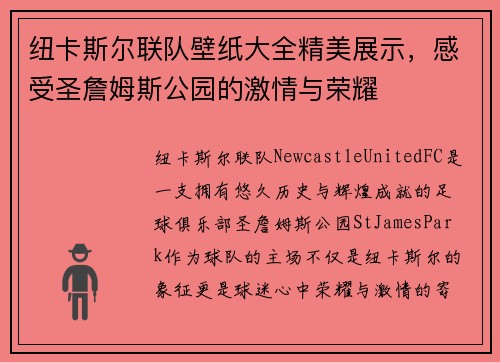 纽卡斯尔联队壁纸大全精美展示，感受圣詹姆斯公园的激情与荣耀

纽卡斯尔联队NewcastleUnitedFC是一支拥有悠久历史与辉煌成就的足球俱乐部圣詹姆斯公园StJamesPark作为球队的主场不仅是纽卡斯尔的象征更是球迷心中荣耀与激情的寄